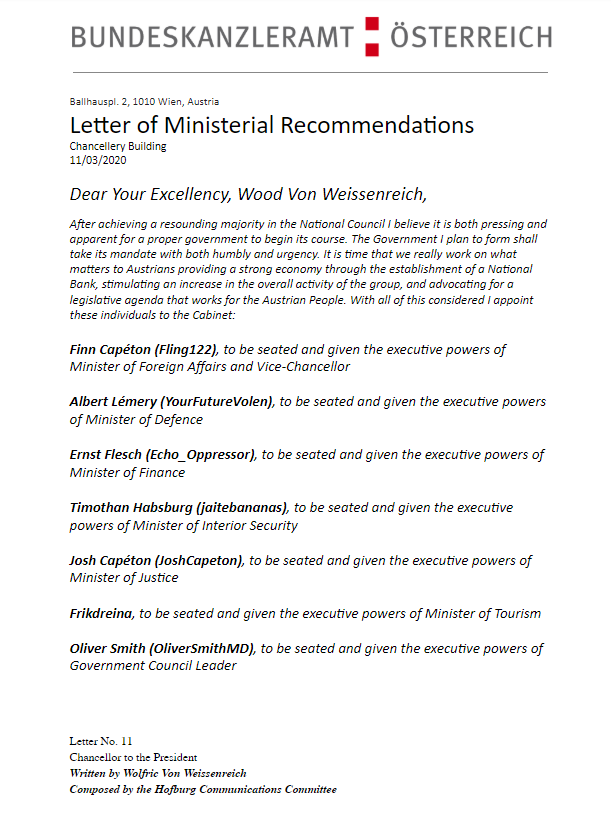 BUNDESKANZLERAMT ÖSTERREICH

Ballhauspl. 2, 1010 Wien, Austria

Letter of Ministerial Recommendations

Chancellery Building
11/03/2020

Dear Your Excellency, Wood Von Weissenreich,

After achieving a resounding majority in the National Council I believe it is both pressing and apparent for a proper government to begin its course. The Government I plan to form shall take its mandate with both humbly and urgency. It is time that we really work on what matters to Austrians providing a strong economy through the establishment of a National Bank, stimulating an increase in the overall activity of the group, and advocating for a legislative agenda that works for the Austrian People. With all of this considered I appoint these individuals to the Cabinet:

Finn Capéton (Fling122), to be seated and given the executive powers of Minister of Foreign Affairs and Vice-Chancellor

Albert Lémery (YourFutureVolen), to be seated and given the executive powers of Minister of Defence

Ernst Flesch (Echo_Oppressor), to be seated and given the executive powers of Minister of Finance

Timothan Habsburg (jaitebananas), to be seated and given the executive powers of Minister of Interior Security

Josh Capéton (JoshCapeton), to be seated and given the executive powers of Minister of Justice

Frikdreina, to be seated and given the executive powers of Minister of Tourism

Oliver Smith (OliverSmithMD), to be seated and given the executive powers of Government Council Leader

Letter No. 11
Chancellor to the President
Written by Wolfric Von Weissenreich
Composed by the Hofburg Communications Committee